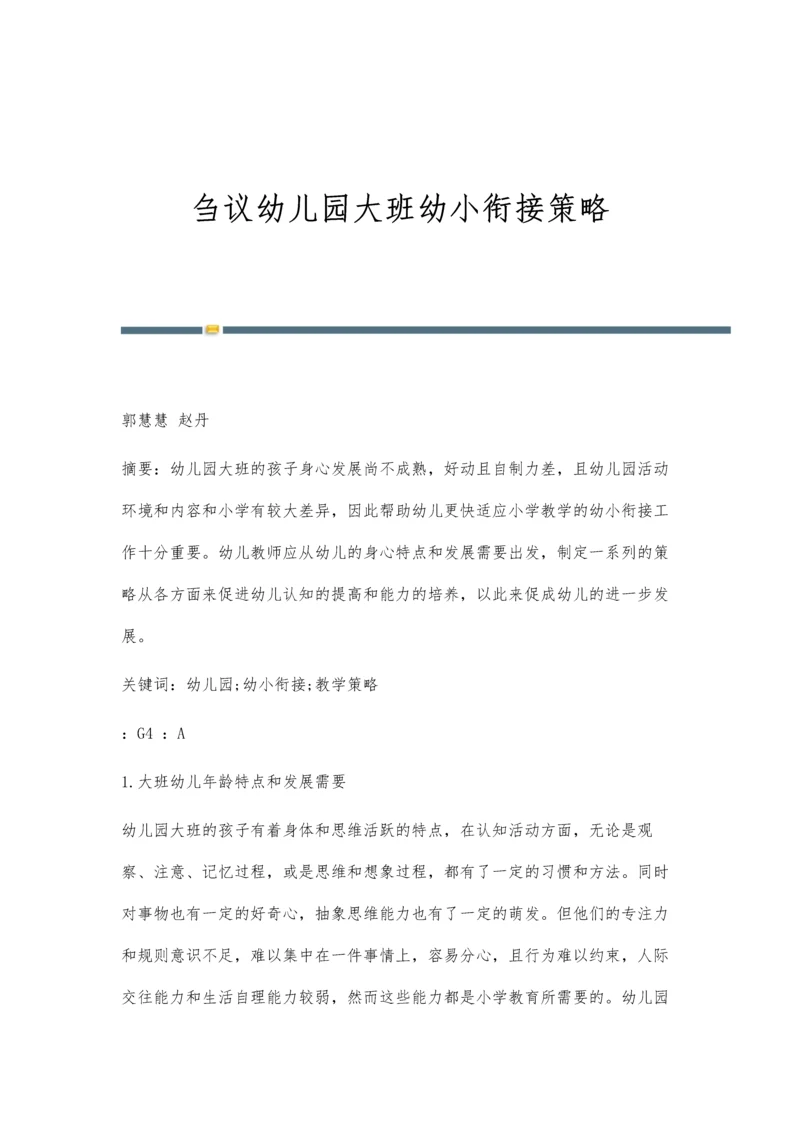 刍议幼儿园大班幼小衔接策略

郭慧慧 赵丹

摘要：幼儿园大班的孩子身心发展尚不成熟，好动且自制力差，且幼儿园活动环境和内容和小学有较大差异，因此帮助幼儿更快适应小学教学的幼小衔接工作十分重要。幼儿教师应从幼儿的身心特点和发展需要出发，制定一系列的策略从各方面来促进幼儿认知的提高和能力的培养，以此来促成幼儿的进一步发展。

关键词：幼儿园;幼小衔接;教学策略

：G4 ：A

1.大班幼儿年龄特点和发展需要

幼儿园大班的孩子有着身体和思维活跃的特点，在认知活动方面，无论是观察、注意、记忆过程，或是思维和想象过程，都有了一定的习惯和方法。同时对事物也有一定的好奇心，抽象思维能力也有了一定的萌发。但他们的专注力和规则意识不足，难以集中在一件事情上，容易分心，且行为难以约束，人际交往能力和生活自理能力较弱，然而这些能力都是小学教育所需要的。幼儿园